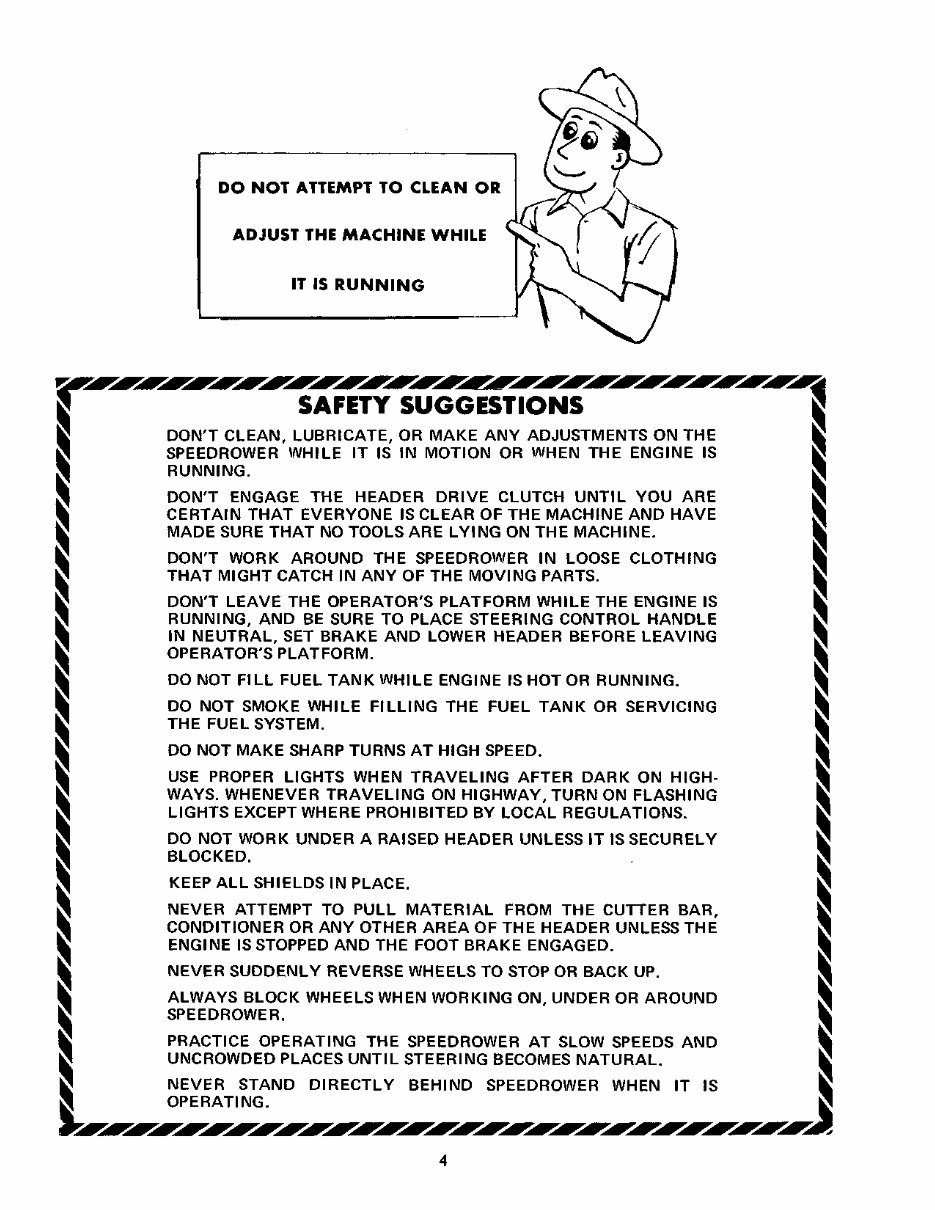 DO NOT ATTEMPT TO CLEAN OR

ADJUST THE MACHINE WHILE

IT IS RUNNING

SAFETY SUGGESTIONS

DON'T CLEAN, LUBRICATE, OR MAKE ANY ADJUSTMENTS ON THE SPEEDROWER WHILE IT IS IN MOTION OR WHEN THE ENGINE IS RUNNING.

DON'T ENGAGE THE HEADER DRIVE CLUTCH UNTIL YOU ARE CERTAIN THAT EVERYONE IS CLEAR OF THE MACHINE AND HAVE MADE SURE THAT NO TOOLS ARE LYING ON THE MACHINE.

DON'T WORK AROUND THE SPEEDROWER IN LOOSE CLOTHING THAT MIGHT CATCH IN ANY OF THE MOVING PARTS.

DON'T LEAVE THE OPERATOR'S PLATFORM WHILE THE ENGINE IS RUNNING, AND BE SURE TO PLACE STEERING CONTROL HANDLE IN NEUTRAL, SET BRAKE AND LOWER HEADER BEFORE LEAVING OPERATOR'S PLATFORM.

DO NOT FILL FUEL TANK WHILE ENGINE IS HOT OR RUNNING.

DO NOT SMOKE WHILE FILLING THE FUEL TANK OR SERVICING THE FUEL SYSTEM.

DO NOT MAKE SHARP TURNS AT HIGH SPEED.

USE PROPER LIGHTS WHEN TRAVELING AFTER DARK ON HIGHWAYS. WHENEVER TRAVELING ON HIGHWAY, TURN ON FLASHING LIGHTS EXCEPT WHERE PROHIBITED BY LOCAL REGULATIONS.

DO NOT WORK UNDER A RAISED HEADER UNLESS IT IS SECURELY BLOCKED.

KEEP ALL SHIELDS IN PLACE.

NEVER ATTEMPT TO PULL MATERIAL FROM THE CUTTER BAR, CONDITIONER OR ANY OTHER AREA OF THE HEADER UNLESS THE ENGINE IS STOPPED AND THE FOOT BRAKE ENGAGED.

NEVER SUDDENLY REVERSE WHEELS TO STOP OR BACK UP.

ALWAYS BLOCK WHEELS WHEN WORKING ON, UNDER OR AROUND SPEEDROWER.

PRACTICE OPERATING THE SPEEDROWER AT SLOW SPEEDS AND UNCROWDED PLACES UNTIL STEERING BECOMES NATURAL.

NEVER STAND DIRECTLY BEHIND SPEEDROWER WHEN IT IS OPERATING.

4